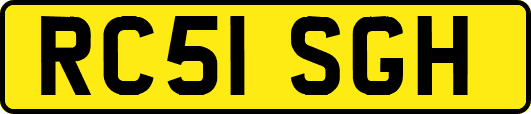 RC51 SGH